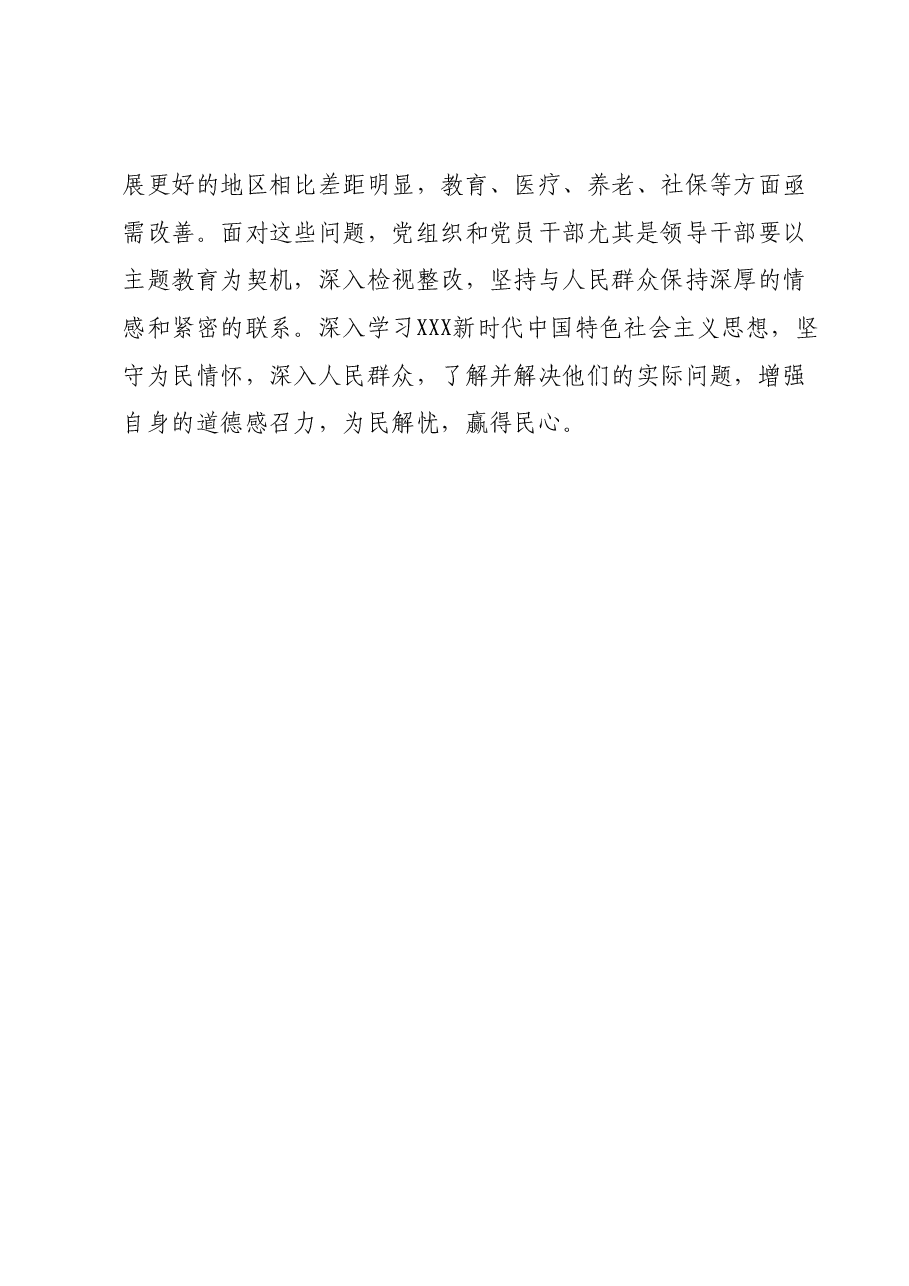 展更好的地区相比差距明显，教育、医疗、养老、社保等方面亟需改善。面对这些问题，党组织和党员干部尤其是领导干部要以主题教育为契机，深入检视整改，坚持与人民群众保持深厚的情感和紧密的联系。深入学习XXX新时代中国特色社会主义思想，坚守为民情怀，深入人民群众，了解并解决他们的实际问题，增强自身的道德感召力，为民解忧，赢得民心。